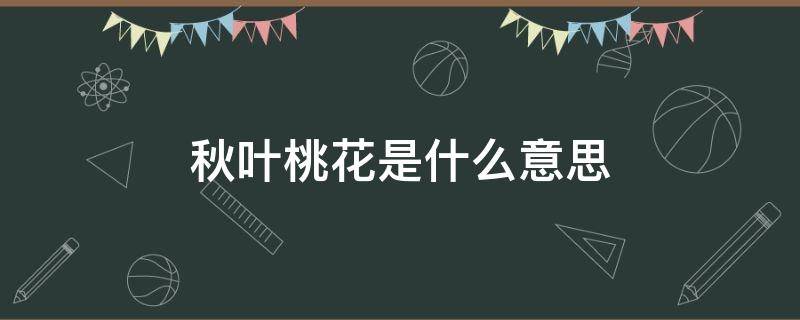 秋叶桃花是什么意思